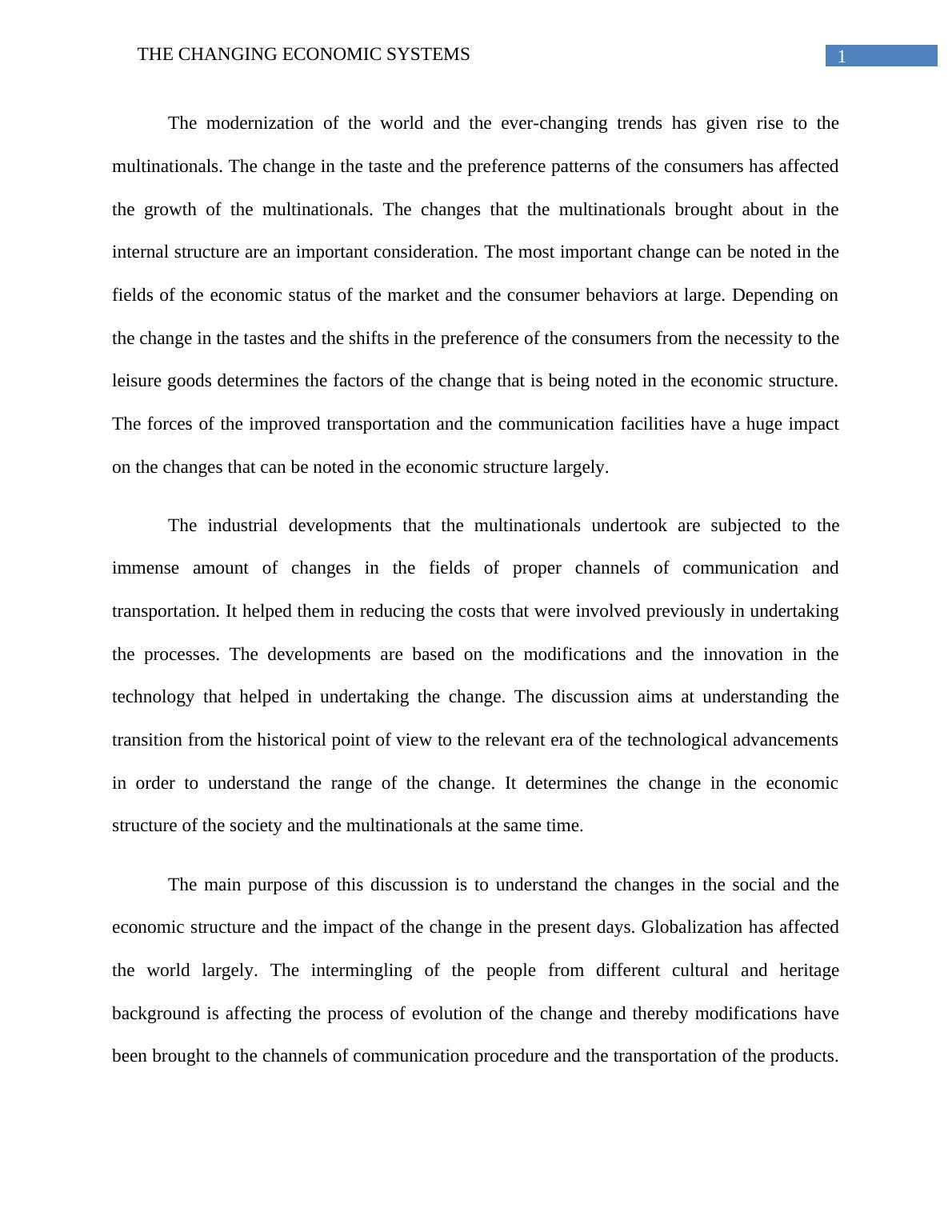 THE CHANGING ECONOMIC SYSTEMS 1

The modernization of the world and the ever-changing trends has given rise to the multinationals. The change in the taste and the preference patterns of the consumers has affected the growth of the multinationals. The changes that the multinationals brought about in the internal structure are an important consideration. The most important change can be noted in the fields of the economic status of the market and the consumer behaviors at large. Depending on the change in the tastes and the shifts in the preference of the consumers from the necessity to the leisure goods determines the factors of the change that is being noted in the economic structure. The forces of the improved transportation and the communication facilities have a huge impact on the changes that can be noted in the economic structure largely.

The industrial developments that the multinationals undertook are subjected to the immense amount of changes in the fields of proper channels of communication and transportation. It helped them in reducing the costs that were involved previously in undertaking the processes. The developments are based on the modifications and the innovation in the technology that helped in undertaking the change. The discussion aims at understanding the transition from the historical point of view to the relevant era of the technological advancements in order to understand the range of the change. It determines the change in the economic structure of the society and the multinationals at the same time.

The main purpose of this discussion is to understand the changes in the social and the economic structure and the impact of the change in the present days. Globalization has affected the world largely. The intermingling of the people from different cultural and heritage background is affecting the process of evolution of the change and thereby modifications have been brought to the channels of communication procedure and the transportation of the products.